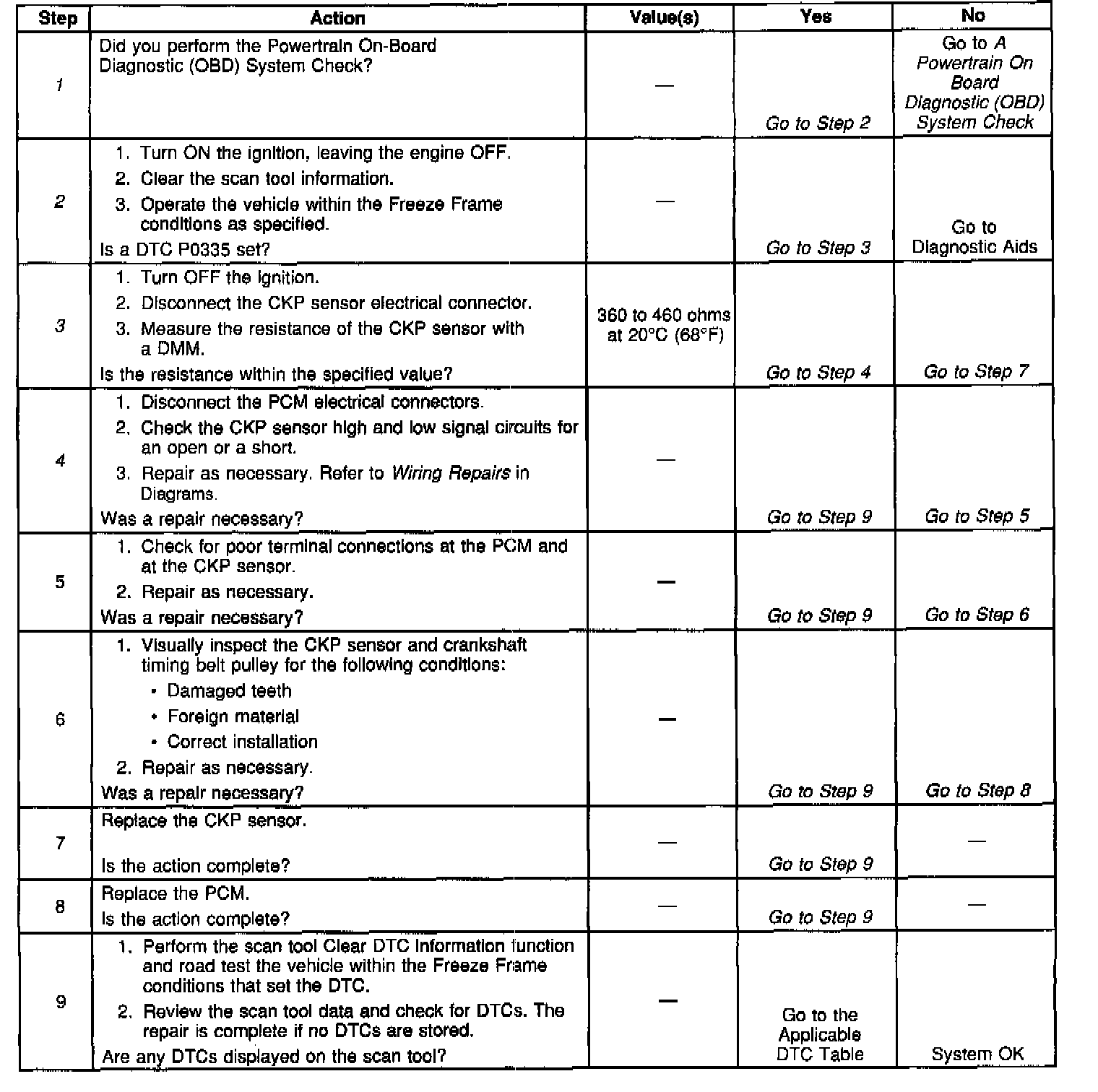 | Step | Action | Value(s) | Yes | No |
|---|---|---|---|---|
| 1 | Did you perform the Powertrain On-Board Diagnostic (OBD) System Check? | — | Go to Step 2 | Go to A Powertrain On Board Diagnostic (OBD) System Check |
| 2 | 1. Turn ON the ignition, leaving the engine OFF. 2. Clear the scan tool information. 3. Operate the vehicle within the Freeze Frame conditions as specified. Is a DTC P0335 set? | — | Go to Step 3 | Go to Diagnostic Aids |
| 3 | 1. Turn OFF the ignition. 2. Disconnect the CKP sensor electrical connector. 3. Measure the resistance of the CKP sensor with a DMM. Is the resistance within the specified value? | 360 to 460 ohms at 20°C (68°F) | Go to Step 4 | Go to Step 7 |
| 4 | 1. Disconnect the PCM electrical connectors. 2. Check the CKP sensor high and low signal circuits for an open or a short. 3. Repair as necessary. Refer to Wiring Repairs in Diagrams. Was a repair necessary? | — | Go to Step 9 | Go to Step 5 |
| 5 | 1. Check for poor terminal connections at the PCM and at the CKP sensor. 2. Repair as necessary. Was a repair necessary? | — | Go to Step 9 | Go to Step 6 |
| 6 | 1. Visually inspect the CKP sensor and crankshaft timing belt pulley for the following conditions: • Damaged teeth • Foreign material • Correct installation 2. Repair as necessary. Was a repair necessary? | — | Go to Step 9 | Go to Step 8 |
| 7 | Replace the CKP sensor. Is the action complete? | — | Go to Step 9 | — |
| 8 | Replace the PCM. Is the action complete? | — | Go to Step 9 | — |
| 9 | 1. Perform the scan tool Clear DTC Information function and road test the vehicle within the Freeze Frame conditions that set the DTC. 2. Review the scan tool data and check for DTCs. The repair is complete if no DTCs are stored. Are any DTCs displayed on the scan tool? | — | Go to the Applicable DTC Table | System OK |